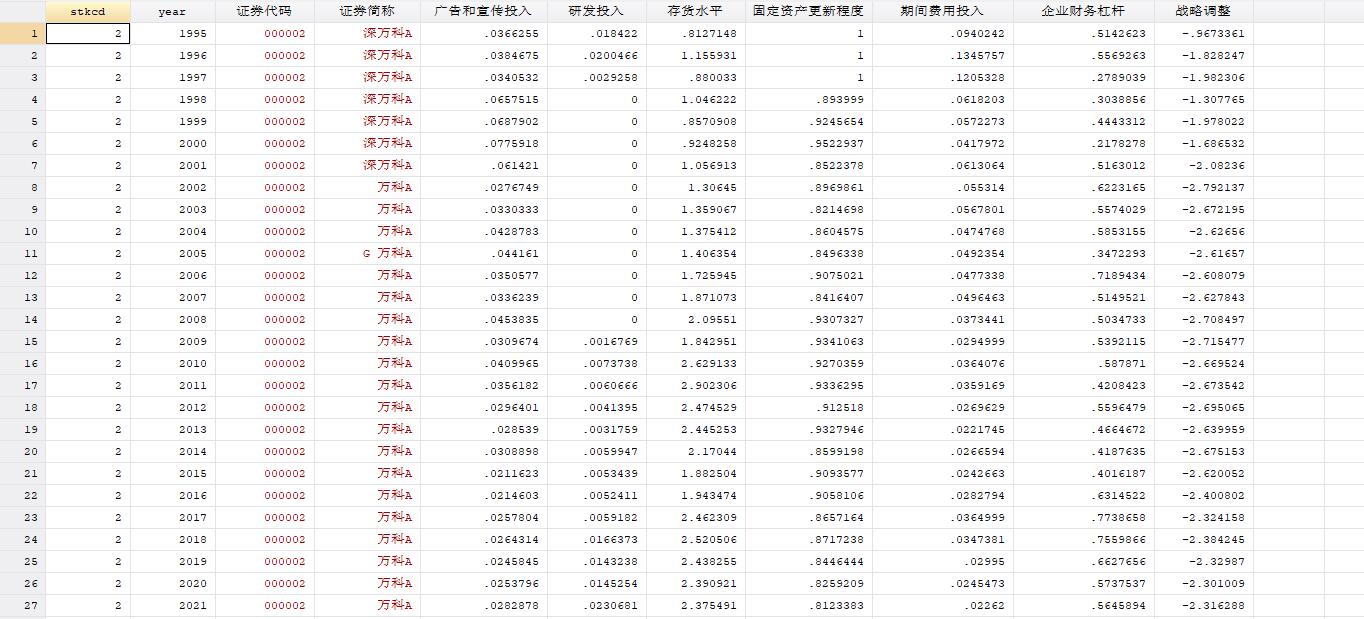 | | stkcd | year | 证券代码 | 证券简称 | 广告和宣传投入 | 研发投入 | 存货水平 | 固定资产更新程度 | 期间费用投入 | 企业财务杠杆 | 战略调整 |
|---|---|---|---|---|---|---|---|---|---|---|---|
| 1 | 2 | 1995 | 000002 | 深万科A | .0366255 | .018422 | .8127148 | 1 | .0940242 | .5142623 | -.9673361 |
| 2 | 2 | 1996 | 000002 | 深万科A | .0384675 | .0200466 | 1.155931 | 1 | .1345757 | .5569263 | -1.828247 |
| 3 | 2 | 1997 | 000002 | 深万科A | .0340532 | .0029258 | .880033 | 1 | .1205328 | .2789039 | -1.982306 |
| 4 | 2 | 1998 | 000002 | 深万科A | .0657515 | 0 | 1.046222 | .893999 | .0618203 | .3038856 | -1.307765 |
| 5 | 2 | 1999 | 000002 | 深万科A | .0687902 | 0 | .8570908 | .9245654 | .0572273 | .4443312 | -1.978022 |
| 6 | 2 | 2000 | 000002 | 深万科A | .0775918 | 0 | .9248258 | .9522937 | .0417972 | .2178278 | -1.686532 |
| 7 | 2 | 2001 | 000002 | 深万科A | .061421 | 0 | 1.056913 | .8522378 | .0613064 | .5163012 | -2.08236 |
| 8 | 2 | 2002 | 000002 | 万科A | .0276749 | 0 | 1.30645 | .8969861 | .055314 | .6223165 | -2.792137 |
| 9 | 2 | 2003 | 000002 | 万科A | .0330333 | 0 | 1.359067 | .8214698 | .0567801 | .5574029 | -2.672195 |
| 10 | 2 | 2004 | 000002 | 万科A | .0428783 | 0 | 1.375412 | .8604575 | .0474768 | .5853155 | -2.62656 |
| 11 | 2 | 2005 | 000002 | G 万科A | .044161 | 0 | 1.406354 | .8496338 | .0492354 | .3472293 | -2.61657 |
| 12 | 2 | 2006 | 000002 | 万科A | .0350577 | 0 | 1.725945 | .9075021 | .0477338 | .7189434 | -2.608079 |
| 13 | 2 | 2007 | 000002 | 万科A | .0336239 | 0 | 1.871073 | .8416407 | .0496463 | .5149521 | -2.627843 |
| 14 | 2 | 2008 | 000002 | 万科A | .0453835 | 0 | 2.09551 | .9307327 | .0373441 | .5034733 | -2.708497 |
| 15 | 2 | 2009 | 000002 | 万科A | .0309674 | .0016769 | 1.842951 | .9341063 | .0294999 | .5392115 | -2.715477 |
| 16 | 2 | 2010 | 000002 | 万科A | .0409965 | .0073738 | 2.629133 | .9270359 | .0364076 | .587871 | -2.669524 |
| 17 | 2 | 2011 | 000002 | 万科A | .0356182 | .0060666 | 2.902306 | .9336295 | .0359169 | .4208423 | -2.673542 |
| 18 | 2 | 2012 | 000002 | 万科A | .0296401 | .0041395 | 2.474529 | .912518 | .0269629 | .5596479 | -2.695065 |
| 19 | 2 | 2013 | 000002 | 万科A | .028539 | .0031759 | 2.445253 | .9327946 | .0221745 | .4664672 | -2.639959 |
| 20 | 2 | 2014 | 000002 | 万科A | .0308898 | .0059947 | 2.17044 | .8599198 | .0266594 | .4187635 | -2.675153 |
| 21 | 2 | 2015 | 000002 | 万科A | .0211623 | .0053439 | 1.882504 | .9093577 | .0242663 | .4016187 | -2.620052 |
| 22 | 2 | 2016 | 000002 | 万科A | .0214603 | .0052411 | 1.943474 | .9058106 | .0282794 | .6314522 | -2.400802 |
| 23 | 2 | 2017 | 000002 | 万科A | .0257804 | .0059182 | 2.462309 | .8657164 | .0364999 | .7738658 | -2.324158 |
| 24 | 2 | 2018 | 000002 | 万科A | .0264314 | .0166373 | 2.520506 | .8717238 | .0347381 | .7559866 | -2.384245 |
| 25 | 2 | 2019 | 000002 | 万科A | .0245845 | .0143238 | 2.438255 | .8446444 | .02995 | .6627656 | -2.32987 |
| 26 | 2 | 2020 | 000002 | 万科A | .0253796 | .0145254 | 2.390921 | .8259209 | .0245473 | .5737537 | -2.301009 |
| 27 | 2 | 2021 | 000002 | 万科A | .0282878 | .0230681 | 2.375491 | .8123383 | .02262 | .5645894 | -2.316288 |